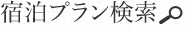 宿泊プラン検索